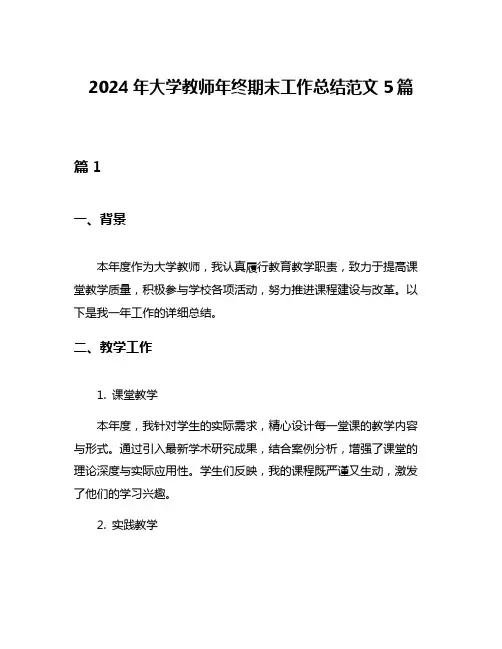 2024 年大学教师年终期末工作总结范文 5 篇

篇 1

一、背景

本年度作为大学教师，我认真履行教育教学职责，致力于提高课堂教学质量，积极参与学校各项活动，努力推进课程建设与改革。以下是我一年工作的详细总结。

二、教学工作

1. 课堂教学

本年度，我针对学生的实际需求，精心设计每一堂课的教学内容与形式。通过引入最新学术研究成果，结合案例分析，增强了课堂的理论深度与实际应用性。学生们反映，我的课程既严谨又生动，激发了他们的学习兴趣。

2. 实践教学